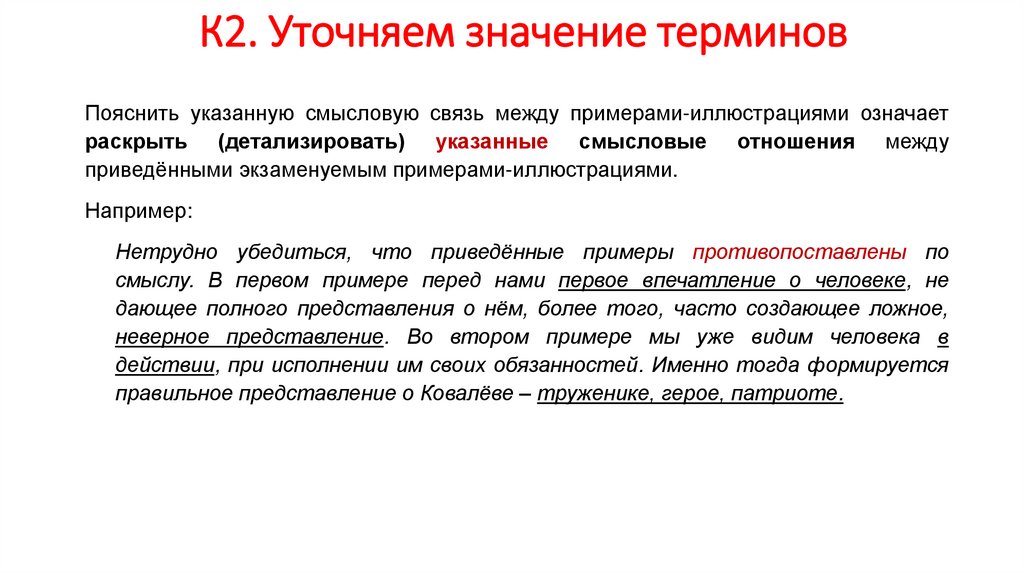 К2. Уточняем значение терминов

Пояснить указанную смысловую связь между примерами-иллюстрациями означает раскрыть (детализировать) указанные смысловые отношения между приведёнными экзаменуемым примерами-иллюстрациями.

Например:

Нетрудно убедиться, что приведённые примеры противопоставлены по смыслу. В первом примере перед нами первое впечатление о человеке, не дающее полного представления о нём, более того, часто создающее ложное, неверное представление. Во втором примере мы уже видим человека в действии, при исполнении им своих обязанностей. Именно тогда формируется правильное представление о Ковалёве – труженике, герое, патриоте.